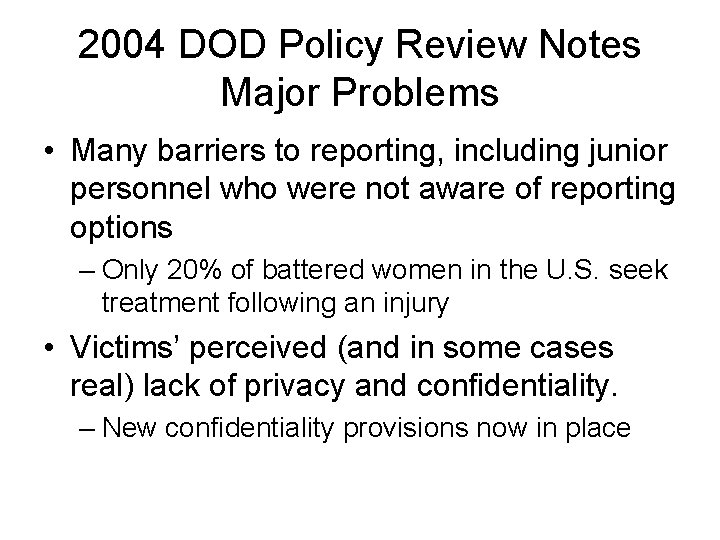 2004 DOD Policy Review Notes Major Problems

• Many barriers to reporting, including junior personnel who were not aware of reporting options

– Only 20% of battered women in the U.S. seek treatment following an injury

• Victims' perceived (and in some cases real) lack of privacy and confidentiality.

– New confidentiality provisions now in place